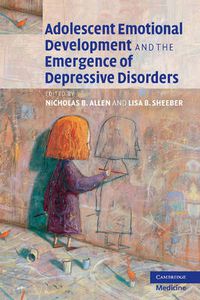 Adolescent Emotional Development AND THE Emergence of Depressive Disorders

EDITED BY
NICHOLAS B. ALLEN AND LISA B. SHEEBER

CAMBRIDGE
Medicine